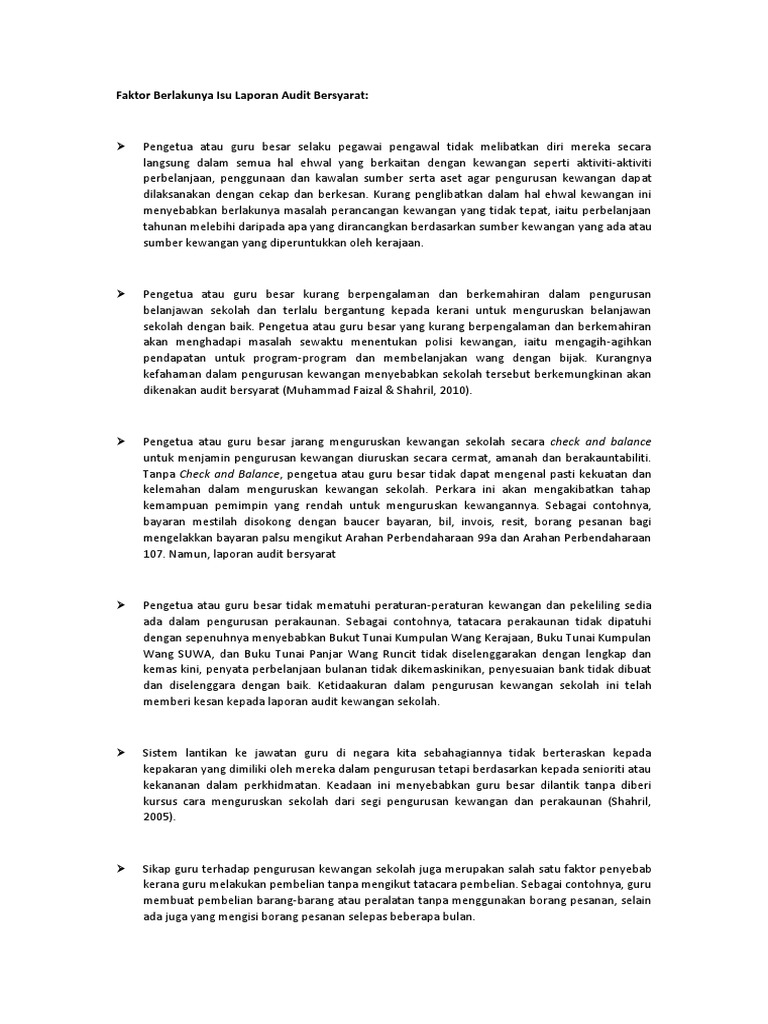 Faktor Berlakunya Isu Laporan Audit Bersyarat:

➤ Pengetua atau guru besar selaku pegawai pengawal tidak melibatkan diri mereka secara langsung dalam semua hal ehwal yang berkaitan dengan kewangan seperti aktiviti-aktiviti perbelanjaan, penggunaan dan kawalan sumber serta aset agar pengurusan kewangan dapat dilaksanakan dengan cekap dan berkesan. Kurang penglibatkan dalam hal ehwal kewangan ini menyebabkan berlakunya masalah perancangan kewangan yang tidak tepat, iaitu perbelanjaan tahunan melebihi daripada apa yang dirancangkan berdasarkan sumber kewangan yang ada atau sumber kewangan yang diperuntukkan oleh kerajaan.

➤ Pengetua atau guru besar kurang berpengalaman dan berkemahiran dalam pengurusan belanjawan sekolah dan terlalu bergantung kepada kerani untuk menguruskan belanjawan sekolah dengan baik. Pengetua atau guru besar yang kurang berpengalaman dan berkemahiran akan menghadapi masalah sewaktu menentukan polisi kewangan, iaitu mengagih-agihkan pendapatan untuk program-program dan membelanjakan wang dengan bijak. Kurangnya kefahaman dalam pengurusan kewangan menyebabkan sekolah tersebut berkemungkinan akan dikenakan audit bersyarat (Muhammad Faizal & Shahril, 2010).

➤ Pengetua atau guru besar jarang menguruskan kewangan sekolah secara check and balance untuk menjamin pengurusan kewangan diuruskan secara cermat, amanah dan berakauntabiliti. Tanpa Check and Balance, pengetua atau guru besar tidak dapat mengenal pasti kekuatan dan kelemahan dalam menguruskan kewangan sekolah. Perkara ini akan mengakibatkan tahap kemampuan pemimpin yang rendah untuk menguruskan kewangannya. Sebagai contohnya, bayaran mestilah disokong dengan baucer bayaran, bil, invois, resit, borang pesanan bagi mengelakkan bayaran palsu mengikut Arahan Perbendaharaan 99a dan Arahan Perbendaharaan 107. Namun, laporan audit bersyarat

➤ Pengetua atau guru besar tidak mematuhi peraturan-peraturan kewangan dan pekeliling sedia ada dalam pengurusan perakaunan. Sebagai contohnya, tatacara perakaunan tidak dipatuhi dengan sepenuhnya menyebabkan Bukut Tunai Kumpulan Wang Kerajaan, Buku Tunai Kumpulan Wang SUWA, dan Buku Tunai Panjar Wang Runcit tidak diselenggarakan dengan lengkap dan kemas kini, penyata perbelanjaan bulanan tidak dikemaskinikan, penyesuaian bank tidak dibuat dan diselenggara dengan baik. Ketidaakuran dalam pengurusan kewangan sekolah ini telah memberi kesan kepada laporan audit kewangan sekolah.

➤ Sistem lantikan ke jawatan guru di negara kita sebahagiannya tidak berteraskan kepada kepakaran yang dimiliki oleh mereka dalam pengurusan tetapi berdasarkan kepada senioriti atau kekananan dalam perkhidmatan. Keadaan ini menyebabkan guru besar dilantik tanpa diberi kursus cara menguruskan sekolah dari segi pengurusan kewangan dan perakaunan (Shahril, 2005).

➤ Sikap guru terhadap pengurusan kewangan sekolah juga merupakan salah satu faktor penyebab kerana guru melakukan pembelian tanpa mengikut tatacara pembelian. Sebagai contohnya, guru membuat pembelian barang-barang atau peralatan tanpa menggunakan borang pesanan, selain ada juga yang mengisi borang pesanan selepas beberapa bulan.